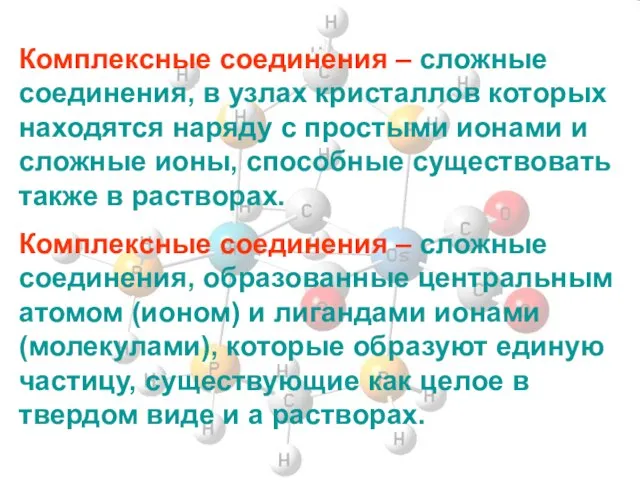 Комплексные соединения – сложные соединения, в узлах кристаллов которых находятся наряду с простыми ионами и сложные ионы, способные существовать также в растворах.

Комплексные соединения – сложные соединения, образованные центральным атомом (ионом) и лигандами ионами (молекулами), которые образуют единую частицу, существующие как целое в твердом виде и а растворах.